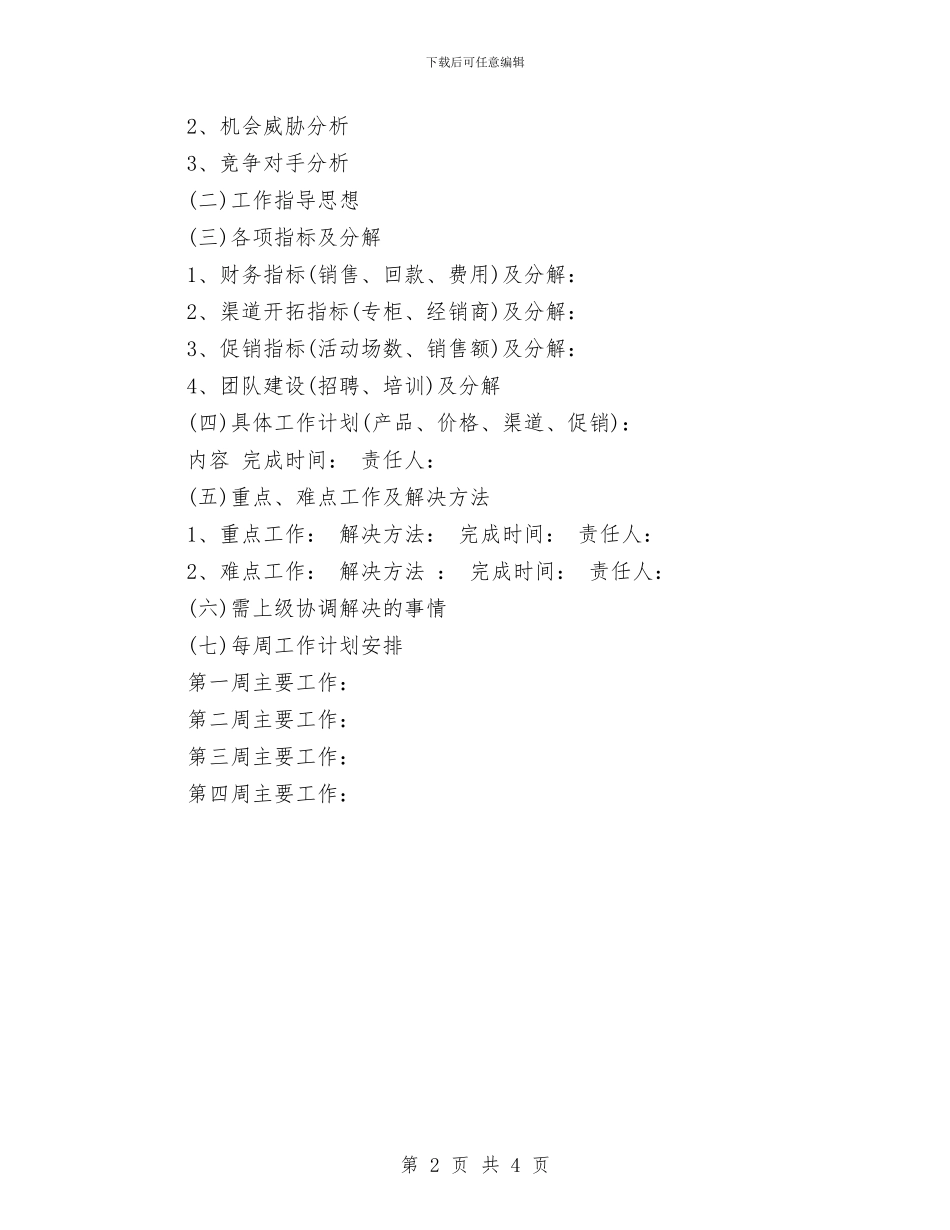 下载后可任意编辑

2、机会威胁分析
3、竞争对手分析
(二)工作指导思想
(三)各项指标及分解
1、财务指标(销售、回款、费用)及分解：
2、渠道开拓指标(专柜、经销商)及分解：
3、促销指标(活动场数、销售额)及分解：
4、团队建设(招聘、培训)及分解
(四)具体工作计划(产品、价格、渠道、促销)：
内容 完成时间： 责任人：
(五)重点、难点工作及解决方法
1、重点工作： 解决方法： 完成时间： 责任人：
2、难点工作： 解决方法 ： 完成时间： 责任人：
(六)需上级协调解决的事情
(七)每周工作计划安排
第一周主要工作：
第二周主要工作：
第三周主要工作：
第四周主要工作：

第 2 页 共 4 页